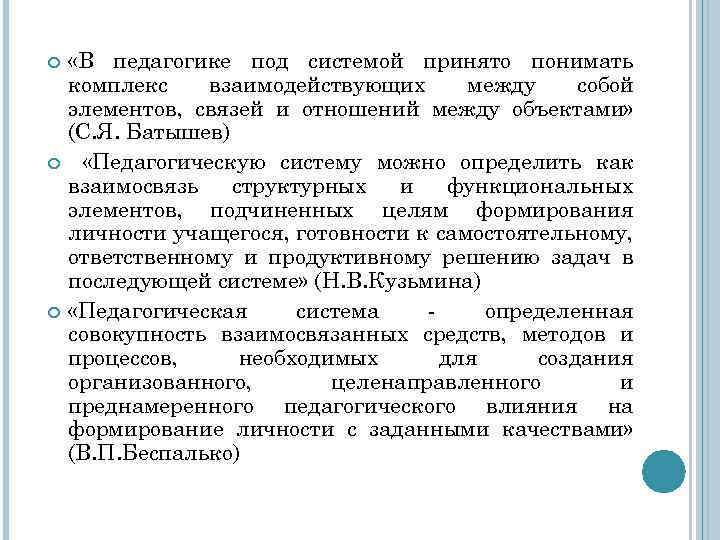 «В педагогике под системой принято понимать комплекс взаимодействующих между собой элементов, связей и отношений между объектами» (С.Я. Батышев)

«Педагогическую систему можно определить как взаимосвязь структурных и функциональных элементов, подчиненных целям формирования личности учащегося, готовности к самостоятельному, ответственному и продуктивному решению задач в последующей системе» (Н.В.Кузьмина)

«Педагогическая система - определенная совокупность взаимосвязанных средств, методов и процессов, необходимых для создания организованного, целенаправленного и преднамеренного педагогического влияния на формирование личности с заданными качествами» (В.П.Беспалько)